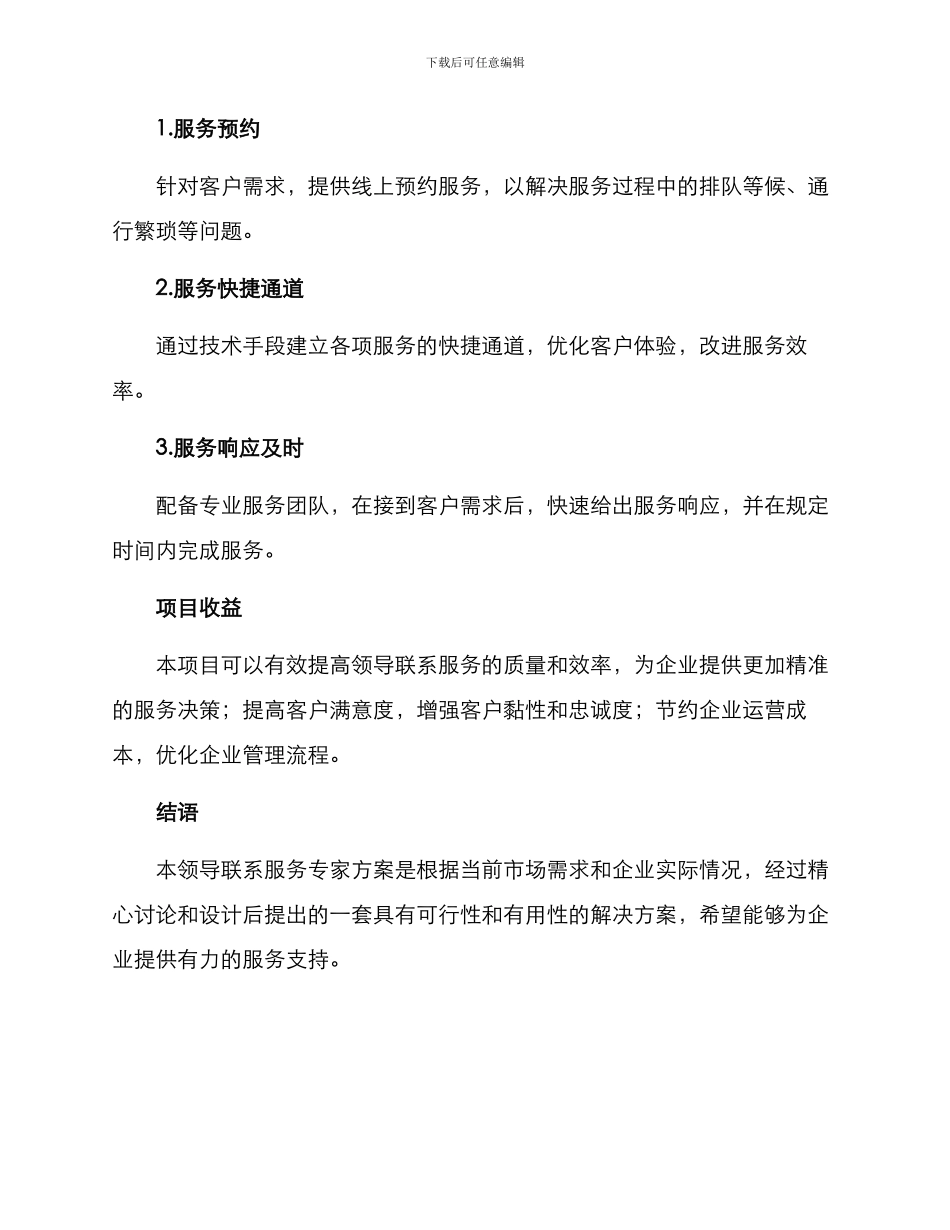 下载后可任意编辑

1.服务预约

针对客户需求，提供线上预约服务，以解决服务过程中的排队等候、通行繁琐等问题。

2.服务快捷通道

通过技术手段建立各项服务的快捷通道，优化客户体验，改进服务效率。

3.服务响应及时

配备专业服务团队，在接到客户需求后，快速给出服务响应，并在规定时间内完成服务。

项目收益

本项目可以有效提高领导联系服务的质量和效率，为企业提供更加精准的服务决策；提高客户满意度，增强客户黏性和忠诚度；节约企业运营成本，优化企业管理流程。

结语

本领导联系服务专家方案是根据当前市场需求和企业实际情况，经过精心讨论和设计后提出的一套具有可行性和有用性的解决方案，希望能够为企业提供有力的服务支持。